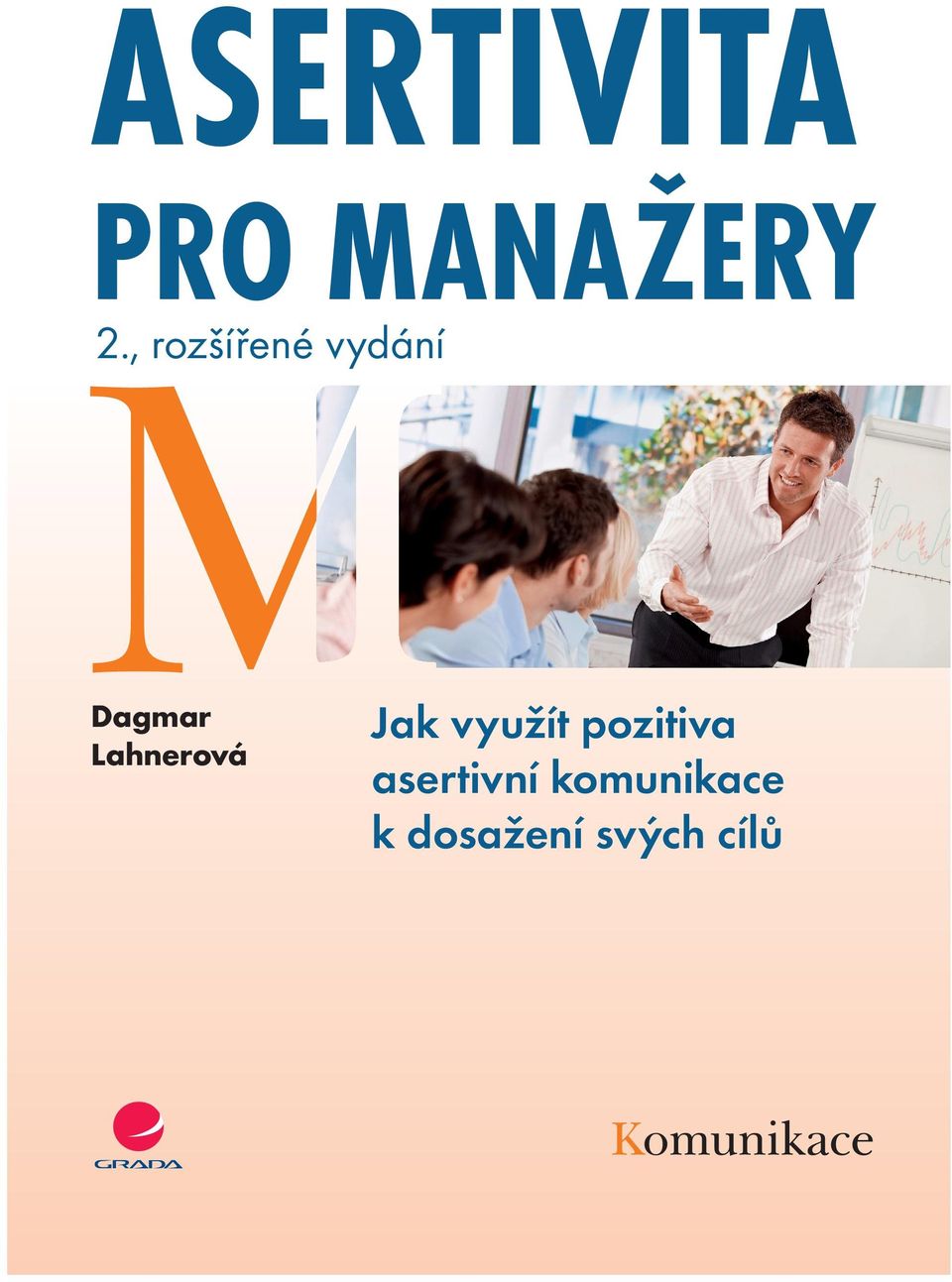 ASERTIVITA
PRO MANAŽERY
2., rozšířené vydání

M

Dagmar
Lahnerová

Jak využít pozitiva asertivní komunikace k dosažení svých cílů

GRADA

Komunikace